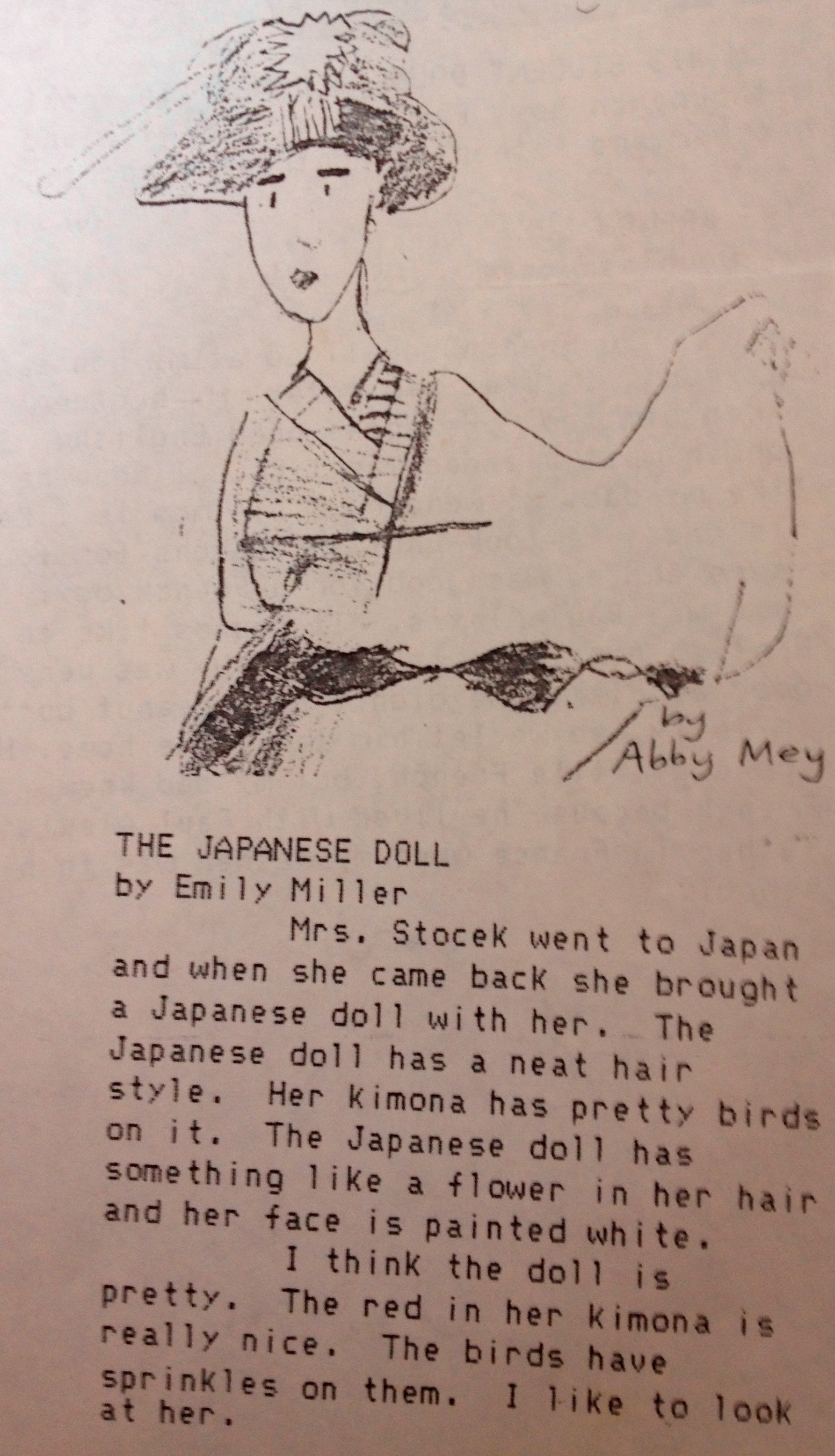 by
Abby Mey

THE JAPANESE DOLL
by Emily Miller

Mrs. Stocek went to Japan and when she came back she brought a Japanese doll with her. The Japanese doll has a neat hair style. Her kimona has pretty birds on it. The Japanese doll has something like a flower in her hair and her face is painted white.

I think the doll is pretty. The red in her kimona is really nice. The birds have sprinkles on them. I like to look at her.